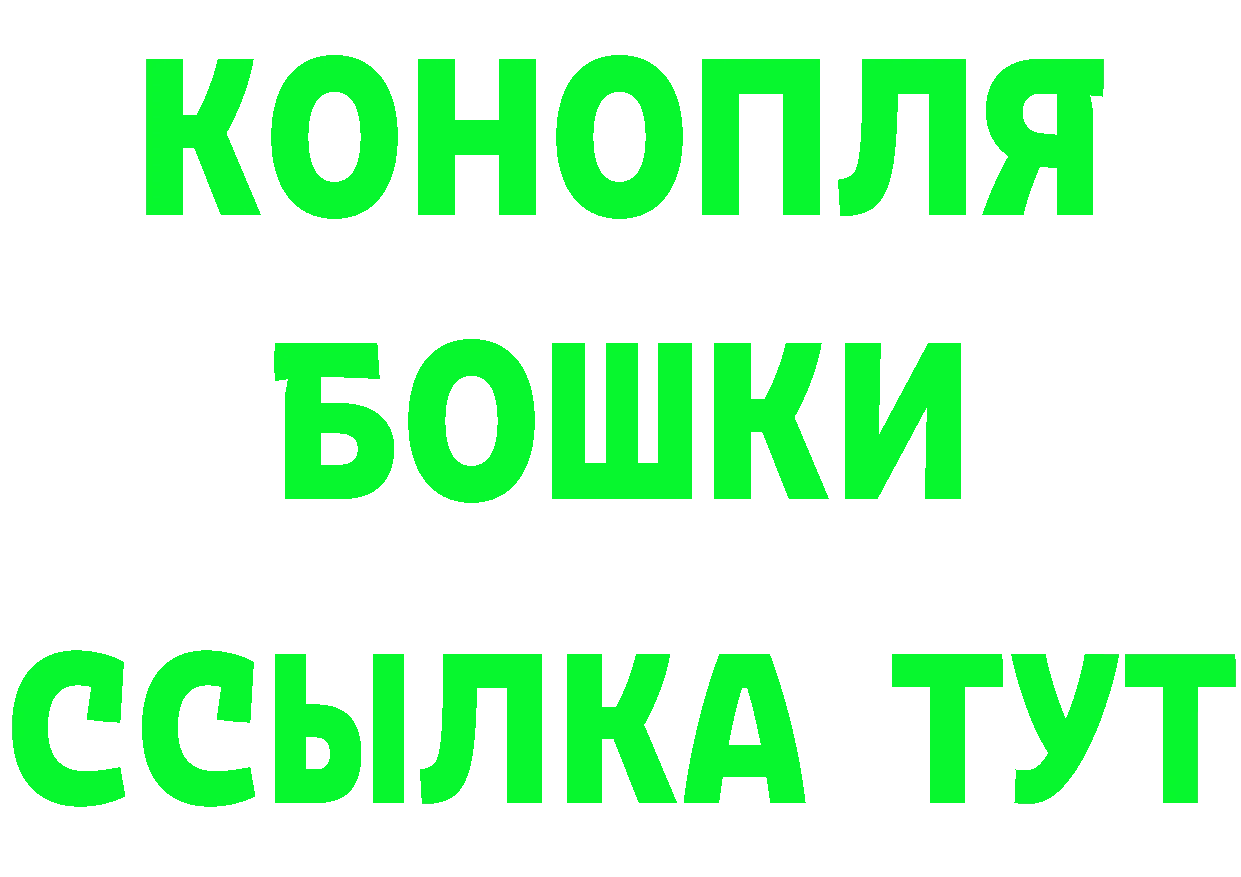 КОНОПЛЯ
БОШКИ
ССЫЛКА ТУТ